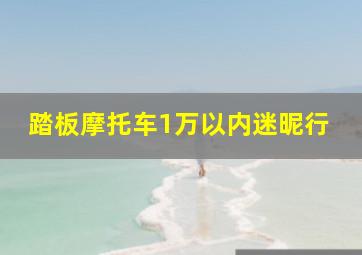 踏板摩托车1万以内迷昵行